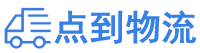 点到物流